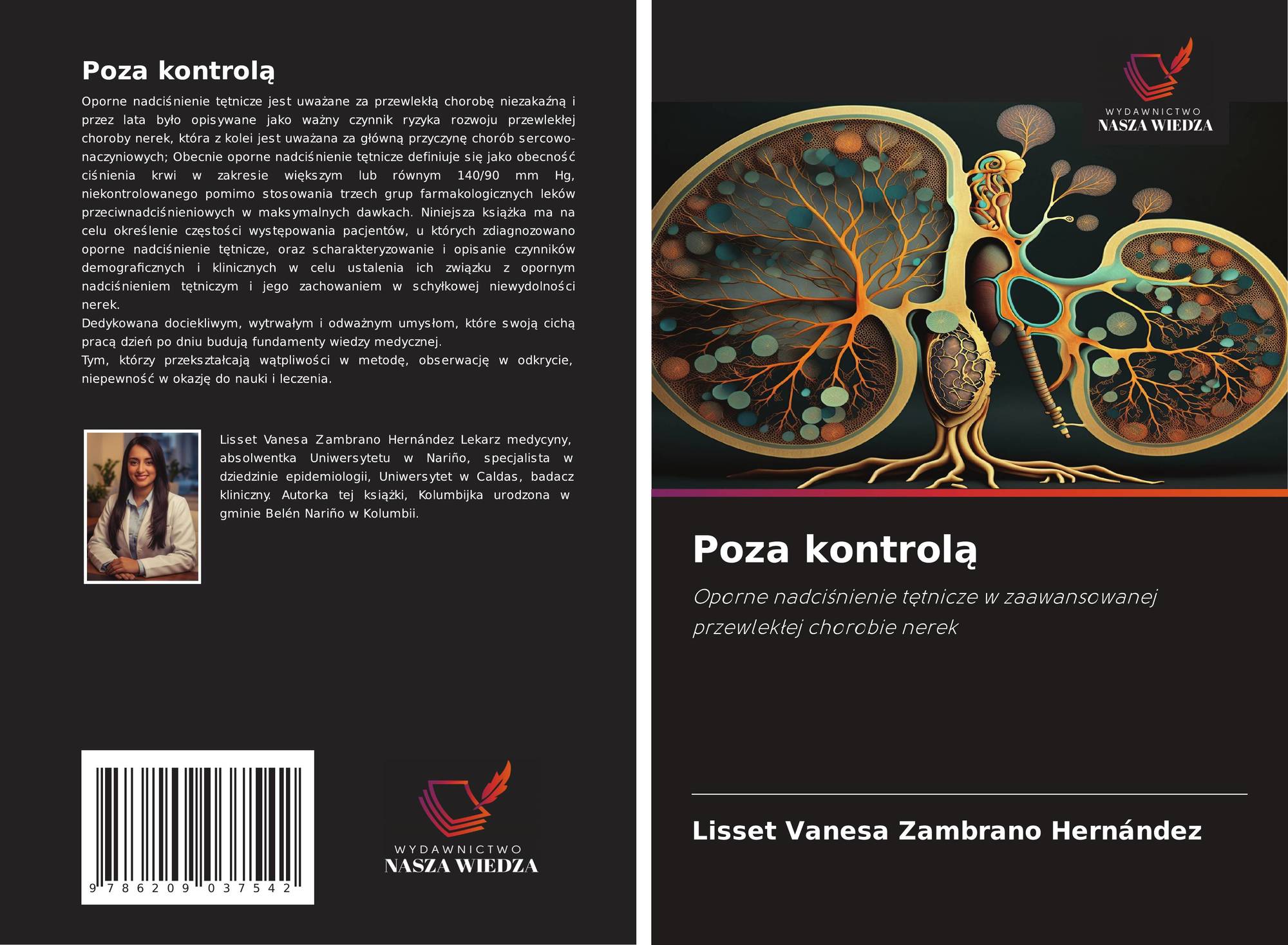 Poza kontrolą

Oporne nadciśnienie tętnicze jest uważane za przewlekłą chorobę niezakaźną i przez lata było opisywane jako ważny czynnik ryzyka rozwoju przewlekłej choroby nerek, która z kolei jest uważana za główną przyczynę chorób sercowo-naczyniowych; Obecnie oporne nadciśnienie tętnicze definiuje się jako obecność ciśnienia krwi w zakresie większym lub równym 140/90 mm Hg, niekontrolowanego pomimo stosowania trzech grup farmakologicznych leków przeciwnadciśnieniowych w maksymalnych dawkach. Niniejsza książka ma na celu określenie częstości występowania pacjentów, u których zdiagnozowano oporne nadciśnienie tętnicze, oraz scharakteryzowanie i opisanie czynników demograficznych i klinicznych w celu ustalenia ich związku z opornym nadciśnieniem tętniczym i jego zachowaniem w schyłkowej niewydolności nerek.
Dedykowana dociekliwym, wytrwałym i odważnym umysłom, które swoją cichą pracą dzień po dniu budują fundamenty wiedzy medycznej.
Tym, którzy przekształcają wątpliwości w metodę, obserwację w odkrycie, niepewność w okazję do nauki i leczenia.

Lisset Vanesa Zambrano Hernández Lekarz medycyny, absolwentka Uniwersytetu w Nariño, specjalista w dziedzinie epidemiologii, Uniwersytet w Caldas, badacz kliniczny. Autorka tej książki, Kolumbijka urodzona w gminie Belén Nariño w Kolumbii.

9 786209 037542

WYDAWNICTWO
NASZA WIEDZA

WYDAWNICTWO
NASZA WIEDZA

Poza kontrolą

Oporne nadciśnienie tętnicze w zaawansowanej przewlekłej chorobie nerek

Lisset Vanesa Zambrano Hernández